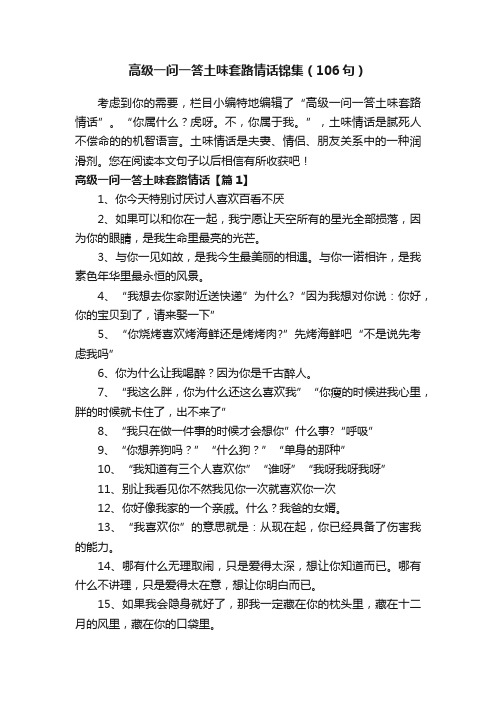 高级一问一答土味套路情话锦集（106句）

考虑到你的需要，栏目小编特地编辑了“高级一问一答土味套路情话”。“你属什么？虎呀。不，你属于我。”，土味情话是腻死人不偿命的的机智语言。土味情话是夫妻、情侣、朋友关系中的一种润滑剂。您在阅读本文句子以后相信有所收获吧！

高级一问一答土味套路情话【篇1】

1、你今天特别讨厌讨人喜欢百看不厌

2、如果可以和你在一起，我宁愿让天空所有的星光全部损落，因为你的眼睛，是我生命里最亮的光芒。

3、与你一见如故，是我今生最美丽的相遇。与你一诺相许，是我素色年华里最永恒的风景。

4、“我想去你家附近送快递”为什么?“因为我想对你说：你好，你的宝贝到了，请来娶一下”

5、“你烧烤喜欢烤海鲜还是烤烤肉?”先烤海鲜吧“不是说先考虑我吗”

6、你为什么让我喝醉？因为你是千古醉人。

7、“我这么胖，你为什么还这么喜欢我”“你瘦的时候进我心里，胖的时候就卡住了，出不来了”

8、“我只在做一件事的时候才会想你”什么事?“呼吸”

9、“你想养狗吗？”“什么狗？”“单身的那种”

10、“我知道有三个人喜欢你”“谁呀”“我呀我呀我呀”

11、别让我看见你不然我见你一次就喜欢你一次

12、你好像我家的一个亲戚。什么？我爸的女婿。

13、“我喜欢你”的意思就是：从现在起，你已经具备了伤害我的能力。

14、哪有什么无理取闹，只是爱得太深，想让你知道而已。哪有什么不讲理，只是爱得太在意，想让你明白而已。

15、如果我会隐身就好了，那我一定藏在你的枕头里，藏在十二月的风里，藏在你的口袋里。